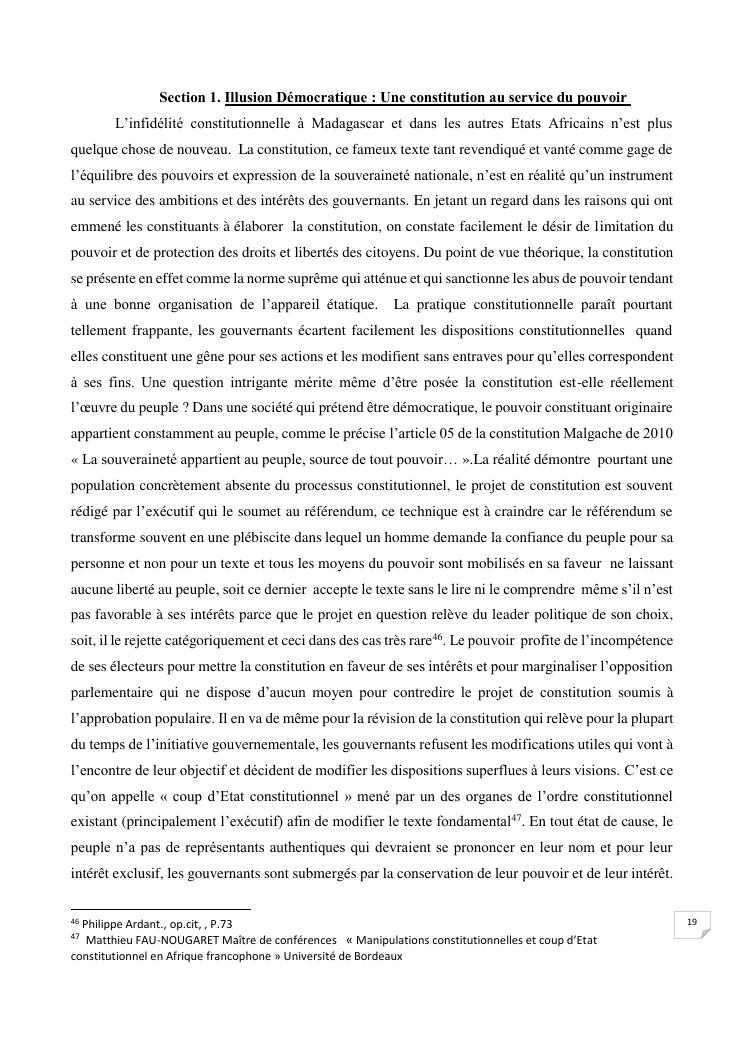 Section 1. Illusion Démocratique : Une constitution au service du pouvoir

L'infidélité constitutionnelle à Madagascar et dans les autres Etats Africains n'est plus quelque chose de nouveau. La constitution, ce fameux texte tant revendiqué et vanté comme gage de l'équilibre des pouvoirs et expression de la souveraineté nationale, n'est en réalité qu'un instrument au service des ambitions et des intérêts des gouvernants. En jetant un regard dans les raisons qui ont emmené les constituants à élaborer la constitution, on constate facilement le désir de limitation du pouvoir et de protection des droits et libertés des citoyens. Du point de vue théorique, la constitution se présente en effet comme la norme suprême qui atténue et qui sanctionne les abus de pouvoir tendant à une bonne organisation de l'appareil étatique. La pratique constitutionnelle paraît pourtant tellement frappante, les gouvernants écartent facilement les dispositions constitutionnelles quand elles constituent une gêne pour ses actions et les modifient sans entraves pour qu'elles correspondent à ses fins. Une question intrigante mérite même d'être posée la constitution est-elle réellement l'œuvre du peuple ? Dans une société qui prétend être démocratique, le pouvoir constituant originaire appartient constamment au peuple, comme le précise l'article 05 de la constitution Malgache de 2010 « La souveraineté appartient au peuple, source de tout pouvoir… ».La réalité démontre pourtant une population concrètement absente du processus constitutionnel, le projet de constitution est souvent rédigé par l'exécutif qui le soumet au référendum, ce technique est à craindre car le référendum se transforme souvent en une plébiscite dans lequel un homme demande la confiance du peuple pour sa personne et non pour un texte et tous les moyens du pouvoir sont mobilisés en sa faveur ne laissant aucune liberté au peuple, soit ce dernier accepte le texte sans le lire ni le comprendre même s'il n'est pas favorable à ses intérêts parce que le projet en question relève du leader politique de son choix, soit, il le rejette catégoriquement et ceci dans des cas très rare$^{46}$. Le pouvoir profite de l'incompétence de ses électeurs pour mettre la constitution en faveur de ses intérêts et pour marginaliser l'opposition parlementaire qui ne dispose d'aucun moyen pour contredire le projet de constitution soumis à l'approbation populaire. Il en va de même pour la révision de la constitution qui relève pour la plupart du temps de l'initiative gouvernementale, les gouvernants refusent les modifications utiles qui vont à l'encontre de leur objectif et décident de modifier les dispositions superflues à leurs visions. C'est ce qu'on appelle « coup d'Etat constitutionnel » mené par un des organes de l'ordre constitutionnel existant (principalement l'exécutif) afin de modifier le texte fondamental$^{47}$. En tout état de cause, le peuple n'a pas de représentants authentiques qui devraient se prononcer en leur nom et pour leur intérêt exclusif, les gouvernants sont submergés par la conservation de leur pouvoir et de leur intérêt.

$^{46}$ Philippe Ardant., op.cit, , P.73
$^{47}$ Matthieu FAU-NOUGARET Maître de conférences « Manipulations constitutionnelles et coup d'Etat constitutionnel en Afrique francophone » Université de Bordeaux

19